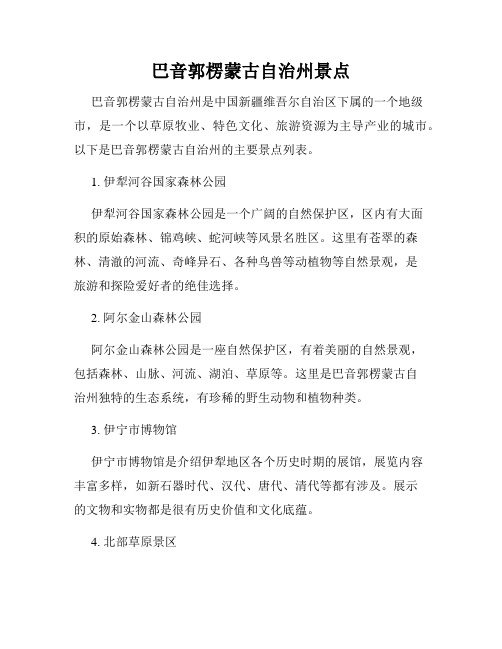 巴音郭楞蒙古自治州景点

巴音郭楞蒙古自治州是中国新疆维吾尔自治区下属的一个地级市，是一个以草原牧业、特色文化、旅游资源为主导产业的城市。以下是巴音郭楞蒙古自治州的主要景点列表。

1. 伊犁河谷国家森林公园

伊犁河谷国家森林公园是一个广阔的自然保护区，区内有大面积的原始森林、锦鸡峡、蛇河峡等风景名胜区。这里有苍翠的森林、清澈的河流、奇峰异石、各种鸟兽等动植物等自然景观，是旅游和探险爱好者的绝佳选择。

2. 阿尔金山森林公园

阿尔金山森林公园是一座自然保护区，有着美丽的自然景观，包括森林、山脉、河流、湖泊、草原等。这里是巴音郭楞蒙古自治州独特的生态系统，有珍稀的野生动物和植物种类。

3. 伊宁市博物馆

伊宁市博物馆是介绍伊犁地区各个历史时期的展馆，展览内容丰富多样，如新石器时代、汉代、唐代、清代等都有涉及。展示的文物和实物都是很有历史价值和文化底蕴。

4. 北部草原景区